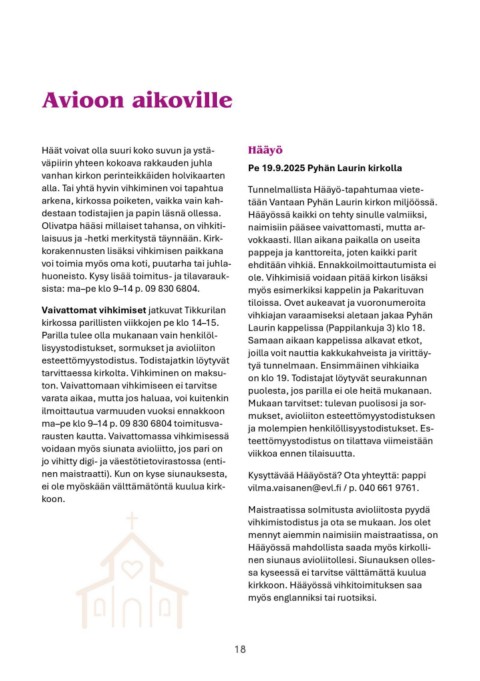 Avioon aikoville

Häät voivat olla suuri koko suvun ja ystäväpiirin yhteen kokoava rakkauden juhla vanhan kirkon perinteikkäiden holvikaarten alla. Tai yhtä hyvin vihkiminen voi tapahtua arkena, kirkossa poiketen, vaikka vain kahdestaan todistajien ja papin läsnä ollessa. Olivatpa hääsi millaiset tahansa, on vihkitilaisuus ja -hetki merkitystä täynnään. Kirkkorakennusten lisäksi vihkimisen paikkana voi toimia myös oma koti, puutarha tai juhlahuoneisto. Kysy lisää toimitus- ja tilavarauksista: ma–pe klo 9–14 p. 09 830 6804.

Vaivattomat vihkimiset jatkuvat Tikkurilan kirkossa parillisten viikkojen pe klo 14–15. Parilla tulee olla mukanaan vain henkilöllisyystodistukset, sormukset ja avioliiton esteettömyystodistus. Todistajatkin löytyvät tarvittaessa kirkolta. Vihkiminen on maksuton. Vaivattomaan vihkimiseen ei tarvitse varata aikaa, mutta jos haluaa, voi kuitenkin ilmoittautua varmuuden vuoksi ennakkoon ma–pe klo 9–14 p. 09 830 6804 toimitusvarausten kautta. Vaivattomassa vihkimisessä voidaan myös siunata avioliitto, jos pari on jo vihitty digi- ja väestötietovirastossa (entinen maistraatti). Kun on kyse siunauksesta, ei ole myöskään välttämätöntä kuulua kirkkoon.

Hääyö

Pe 19.9.2025 Pyhän Laurin kirkolla

Tunnelmallista Hääyö-tapahtumaa vietetään Vantaan Pyhän Laurin kirkon miljöössä. Hääyössä kaikki on tehty sinulle valmiiksi, naimisiin pääsee vaivattomasti, mutta arvokkaasti. Illan aikana paikalla on useita pappeja ja kanttoreita, joten kaikki parit ehditään vihkiä. Ennakkoilmoittautumista ei ole. Vihkimisiä voidaan pitää kirkon lisäksi myös esimerkiksi kappelin ja Pakarituvan tiloissa. Ovet aukeavat ja vuoronumeroita vihkiajan varaamiseksi aletaan jakaa Pyhän Laurin kappelissa (Pappilankuja 3) klo 18. Samaan aikaan kappelissa alkavat etkot, joilla voit nauttia kakkukahveista ja virittäytyä tunnelmaan. Ensimmäinen vihkiaika on klo 19. Todistajat löytyvät seurakunnan puolesta, jos parilla ei ole heitä mukanaan. Mukaan tarvitset: tulevan puolisosi ja sormukset, avioliiton esteettömyystodistuksen ja molempien henkilöllisyystodistukset. Esteettömyystodistus on tilattava viimeistään viikkoa ennen tilaisuutta.

Kysyttävää Hääyöstä? Ota yhteyttä: pappi vilma.vaisanen@evl.fi / p. 040 661 9761.

Maistraatissa solmitusta avioliitosta pyydä vihkimistodistus ja ota se mukaan. Jos olet mennyt aiemmin naimisiin maistraatissa, on Hääyössä mahdollista saada myös kirkollinen siunaus avioliitollesi. Siunauksen ollessa kyseessä ei tarvitse välttämättä kuulua kirkkoon. Hääyössä vihkitoimituksen saa myös englanniksi tai ruotsiksi.

18